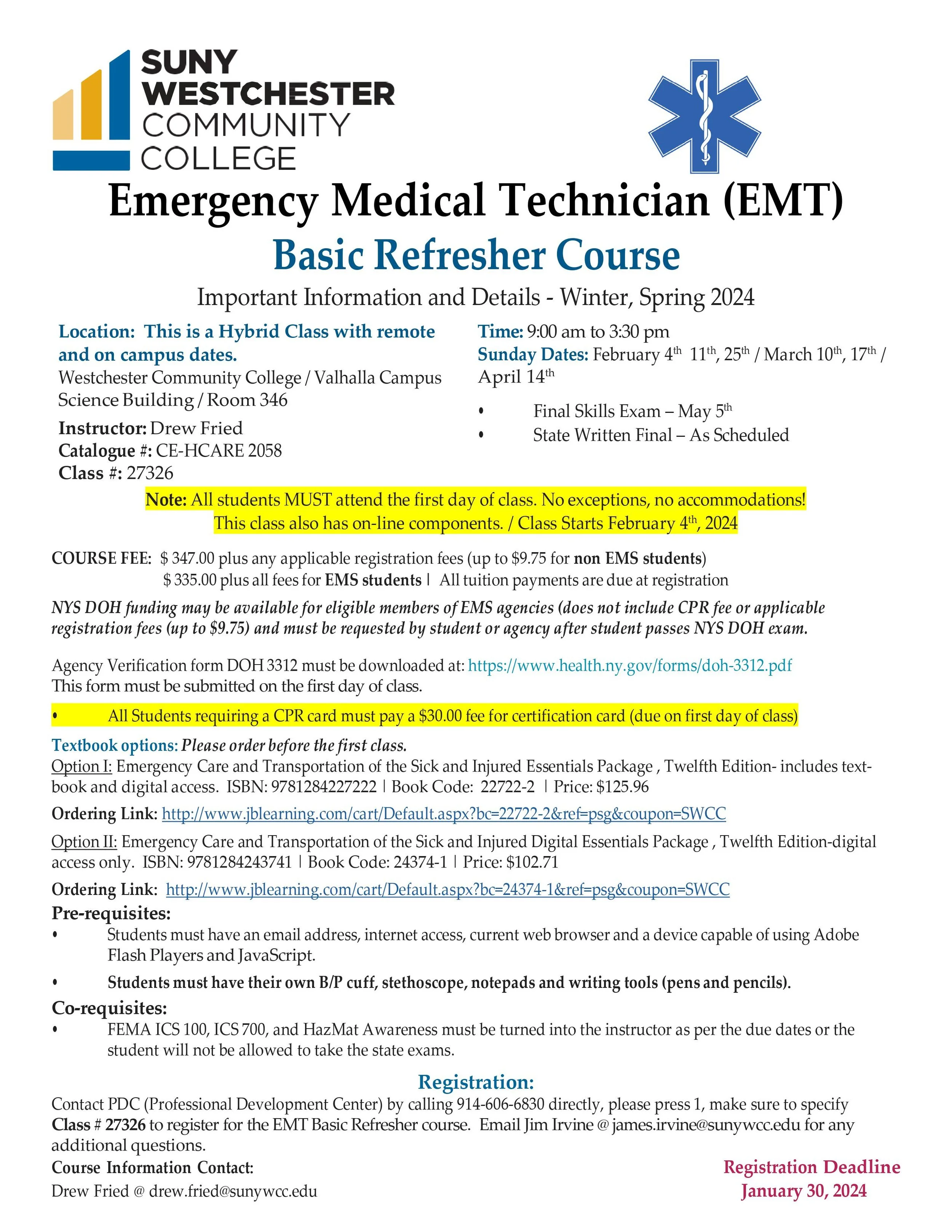 SUNY WESTCHESTER COMMUNITY COLLEGE

Emergency Medical Technician (EMT)

Basic Refresher Course

Important Information and Details - Winter, Spring 2024

Location: This is a Hybrid Class with remote and on campus dates.
Westchester Community College / Valhalla Campus Science Building / Room 346

Instructor: Drew Fried
Catalogue #: CE-HCARE 2058
Class #: 27326

Time: 9:00 am to 3:30 pm
Sunday Dates: February 4$^{th}$ 11$^{th}$, 25$^{th}$ / March 10$^{th}$, 17$^{th}$ / April 14$^{th}$

• Final Skills Exam – May 5$^{th}$
• State Written Final – As Scheduled

Note: All students MUST attend the first day of class. No exceptions, no accommodations!
This class also has on-line components. / Class Starts February 4$^{th}$, 2024

COURSE FEE: \$ 347.00 plus any applicable registration fees (up to \$9.75 for non EMS students)
\$ 335.00 plus all fees for EMS students | All tuition payments are due at registration

NYS DOH funding may be available for eligible members of EMS agencies (does not include CPR fee or applicable registration fees (up to \$9.75) and must be requested by student or agency after student passes NYS DOH exam.

Agency Verification form DOH 3312 must be downloaded at: https://www.health.ny.gov/forms/doh-3312.pdf
This form must be submitted on the first day of class.

• All Students requiring a CPR card must pay a \$30.00 fee for certification card (due on first day of class)

Textbook options: Please order before the first class.
Option I: Emergency Care and Transportation of the Sick and Injured Essentials Package , Twelfth Edition- includes textbook and digital access. ISBN: 9781284227222 | Book Code: 22722-2 | Price: \$125.96

Ordering Link: http://www.jblearning.com/cart/Default.aspx?bc=22722-2&ref=psg&coupon=SWCC

Option II: Emergency Care and Transportation of the Sick and Injured Digital Essentials Package , Twelfth Edition-digital access only. ISBN: 9781284243741 | Book Code: 24374-1 | Price: \$102.71

Ordering Link: http://www.jblearning.com/cart/Default.aspx?bc=24374-1&ref=psg&coupon=SWCC

Pre-requisites:
• Students must have an email address, internet access, current web browser and a device capable of using Adobe Flash Players and JavaScript.
• Students must have their own B/P cuff, stethoscope, notepads and writing tools (pens and pencils).

Co-requisites:
• FEMA ICS 100, ICS 700, and HazMat Awareness must be turned into the instructor as per the due dates or the student will not be allowed to take the state exams.

Registration:
Contact PDC (Professional Development Center) by calling 914-606-6830 directly, please press 1, make sure to specify Class # 27326 to register for the EMT Basic Refresher course. Email Jim Irvine @ james.irvine@sunywcc.edu for any additional questions.

Course Information Contact:
Drew Fried @ drew.fried@sunywcc.edu

Registration Deadline
January 30, 2024